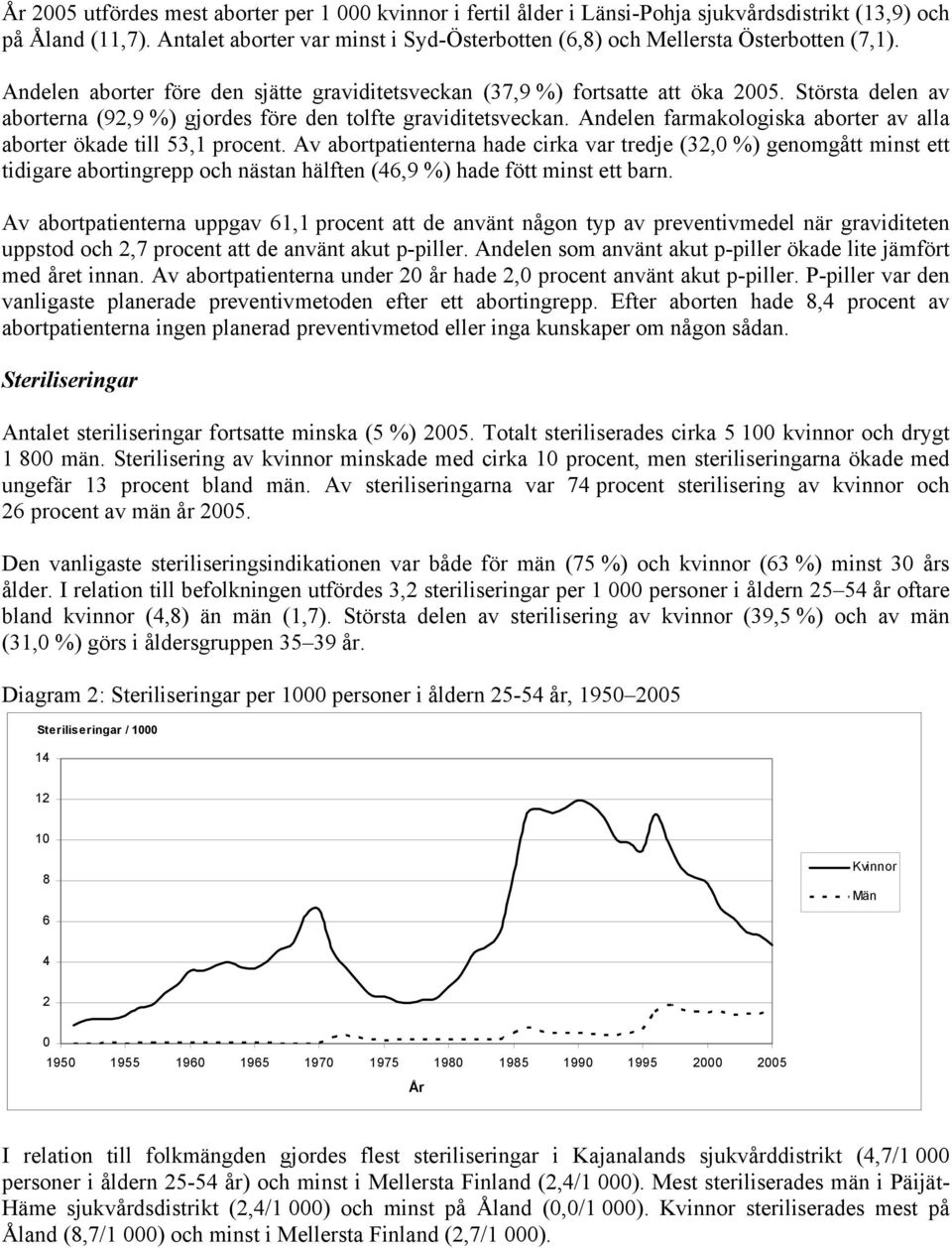 År 2005 utfördes mest aborter per 1 000 kvinnor i fertil ålder i Länsi-Pohja sjukvårdsdistrikt (13,9) och på Åland (11,7). Antalet aborter var minst i Syd-Österbotten (6,8) och Mellersta Österbotten (7,1).

Andelen aborter före den sjätte graviditetsveckan (37,9 %) fortsatte att öka 2005. Största delen av aborterna (92,9 %) gjordes före den tolfte graviditetsveckan. Andelen farmakologiska aborter av alla aborter ökade till 53,1 procent. Av abortpatienterna hade cirka var tredje (32,0 %) genomgått minst ett tidigare abortingrepp och nästan hälften (46,9 %) hade fött minst ett barn.

Av abortpatienterna uppgav 61,1 procent att de använt någon typ av preventivmedel när graviditeten uppstod och 2,7 procent att de använt akut p-piller. Andelen som använt akut p-piller ökade lite jämfört med året innan. Av abortpatienterna under 20 år hade 2,0 procent använt akut p-piller. P-piller var den vanligaste planerade preventivmetoden efter ett abortingrepp. Efter aborten hade 8,4 procent av abortpatienterna ingen planerad preventivmetod eller inga kunskaper om någon sådan.

Steriliseringar

Antalet steriliseringar fortsatte minska (5 %) 2005. Totalt steriliserades cirka 5 100 kvinnor och drygt 1 800 män. Sterilisering av kvinnor minskade med cirka 10 procent, men steriliseringarna ökade med ungefär 13 procent bland män. Av steriliseringarna var 74 procent sterilisering av kvinnor och 26 procent av män år 2005.

Den vanligaste steriliseringsindikationen var både för män (75 %) och kvinnor (63 %) minst 30 års ålder. I relation till befolkningen utfördes 3,2 steriliseringar per 1 000 personer i åldern 25–54 år oftare bland kvinnor (4,8) än män (1,7). Största delen av sterilisering av kvinnor (39,5 %) och av män (31,0 %) görs i åldersgruppen 35–39 år.

Diagram 2: Steriliseringar per 1000 personer i åldern 25-54 år, 1950–2005

Steriliseringar / 1000

14
12
10
8
6
4
2
0

Kvinnor
Män

1950 1955 1960 1965 1970 1975 1980 1985 1990 1995 2000 2005

År

I relation till folkmängden gjordes flest steriliseringar i Kajanalands sjukvårddistrikt (4,7/1 000 personer i åldern 25-54 år) och minst i Mellersta Finland (2,4/1 000). Mest steriliserades män i Päijät-Häme sjukvårdsdistrikt (2,4/1 000) och minst på Åland (0,0/1 000). Kvinnor steriliserades mest på Åland (8,7/1 000) och minst i Mellersta Finland (2,7/1 000).